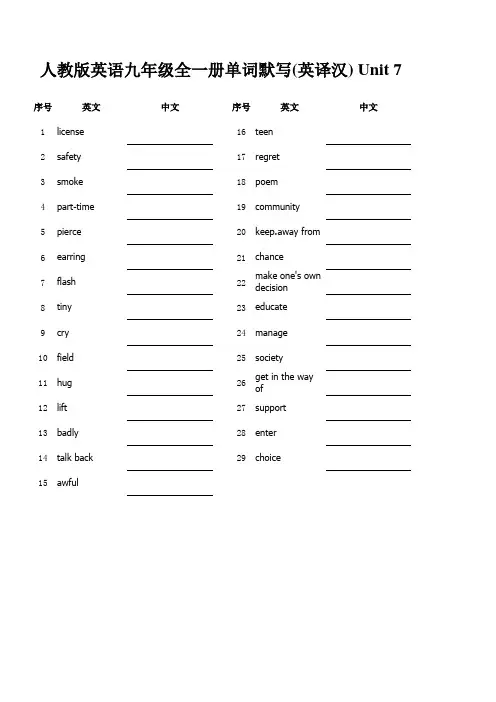 人教版英语九年级全一册单词默写(英译汉) Unit 7

| 序号 | 英文 | 中文 |
|---|---|---|
| 1 | license | |
| 2 | safety | |
| 3 | smoke | |
| 4 | part-time | |
| 5 | pierce | |
| 6 | earring | |
| 7 | flash | |
| 8 | tiny | |
| 9 | cry | |
| 10 | field | |
| 11 | hug | |
| 12 | lift | |
| 13 | badly | |
| 14 | talk back | |
| 15 | awful | |

| 序号 | 英文 | 中文 |
|---|---|---|
| 16 | teen | |
| 17 | regret | |
| 18 | poem | |
| 19 | community | |
| 20 | keep.away from | |
| 21 | chance | |
| 22 | make one's own decision | |
| 23 | educate | |
| 24 | manage | |
| 25 | society | |
| 26 | get in the way of | |
| 27 | support | |
| 28 | enter | |
| 29 | choice | |